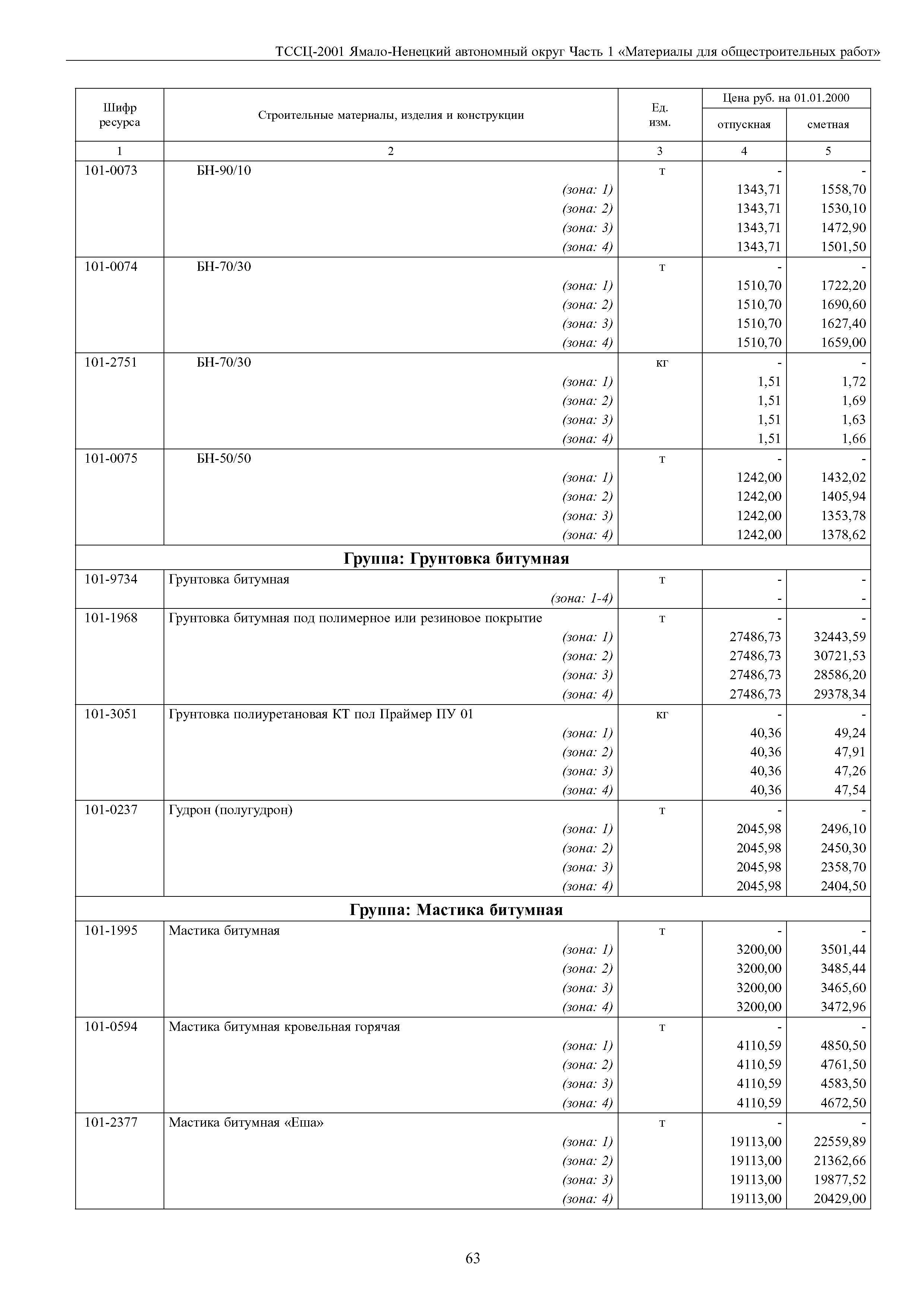 ТССЦ-2001 Ямало-Ненецкий автономный округ Часть 1 «Материалы для общестроительных работ»

| Шифр ресурса | Строительные материалы, изделия и конструкции | Ед. изм. | Цена руб. на 01.01.2000 отпускная | Цена руб. на 01.01.2000 сметная |
|---|---|---|---|---|
| 1 | 2 | 3 | 4 | 5 |
| 101-0073 | БН-90/10 | т | - | - |
| | (зона: 1) | | 1343,71 | 1558,70 |
| | (зона: 2) | | 1343,71 | 1530,10 |
| | (зона: 3) | | 1343,71 | 1472,90 |
| | (зона: 4) | | 1343,71 | 1501,50 |
| 101-0074 | БН-70/30 | т | - | - |
| | (зона: 1) | | 1510,70 | 1722,20 |
| | (зона: 2) | | 1510,70 | 1690,60 |
| | (зона: 3) | | 1510,70 | 1627,40 |
| | (зона: 4) | | 1510,70 | 1659,00 |
| 101-2751 | БН-70/30 | кг | - | - |
| | (зона: 1) | | 1,51 | 1,72 |
| | (зона: 2) | | 1,51 | 1,69 |
| | (зона: 3) | | 1,51 | 1,63 |
| | (зона: 4) | | 1,51 | 1,66 |
| 101-0075 | БН-50/50 | т | - | - |
| | (зона: 1) | | 1242,00 | 1432,02 |
| | (зона: 2) | | 1242,00 | 1405,94 |
| | (зона: 3) | | 1242,00 | 1353,78 |
| | (зона: 4) | | 1242,00 | 1378,62 |
| Группа: Грунтовка битумная | | | | |
| 101-9734 | Грунтовка битумная | т | - | - |
| | (зона: 1-4) | | - | - |
| 101-1968 | Грунтовка битумная под полимерное или резиновое покрытие | т | - | - |
| | (зона: 1) | | 27486,73 | 32443,59 |
| | (зона: 2) | | 27486,73 | 30721,53 |
| | (зона: 3) | | 27486,73 | 28586,20 |
| | (зона: 4) | | 27486,73 | 29378,34 |
| 101-3051 | Грунтовка полиуретановая КТ пол Праймер ПУ 01 | кг | - | - |
| | (зона: 1) | | 40,36 | 49,24 |
| | (зона: 2) | | 40,36 | 47,91 |
| | (зона: 3) | | 40,36 | 47,26 |
| | (зона: 4) | | 40,36 | 47,54 |
| 101-0237 | Гудрон (полугудрон) | т | - | - |
| | (зона: 1) | | 2045,98 | 2496,10 |
| | (зона: 2) | | 2045,98 | 2450,30 |
| | (зона: 3) | | 2045,98 | 2358,70 |
| | (зона: 4) | | 2045,98 | 2404,50 |
| Группа: Мастика битумная | | | | |
| 101-1995 | Мастика битумная | т | - | - |
| | (зона: 1) | | 3200,00 | 3501,44 |
| | (зона: 2) | | 3200,00 | 3485,44 |
| | (зона: 3) | | 3200,00 | 3465,60 |
| | (зона: 4) | | 3200,00 | 3472,96 |
| 101-0594 | Мастика битумная кровельная горячая | т | - | - |
| | (зона: 1) | | 4110,59 | 4850,50 |
| | (зона: 2) | | 4110,59 | 4761,50 |
| | (зона: 3) | | 4110,59 | 4583,50 |
| | (зона: 4) | | 4110,59 | 4672,50 |
| 101-2377 | Мастика битумная «Еша» | т | - | - |
| | (зона: 1) | | 19113,00 | 22559,89 |
| | (зона: 2) | | 19113,00 | 21362,66 |
| | (зона: 3) | | 19113,00 | 19877,52 |
| | (зона: 4) | | 19113,00 | 20429,00 |

63